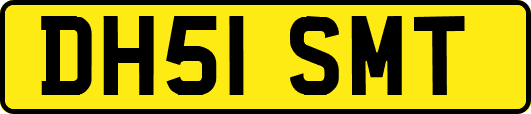 DH51 SMT